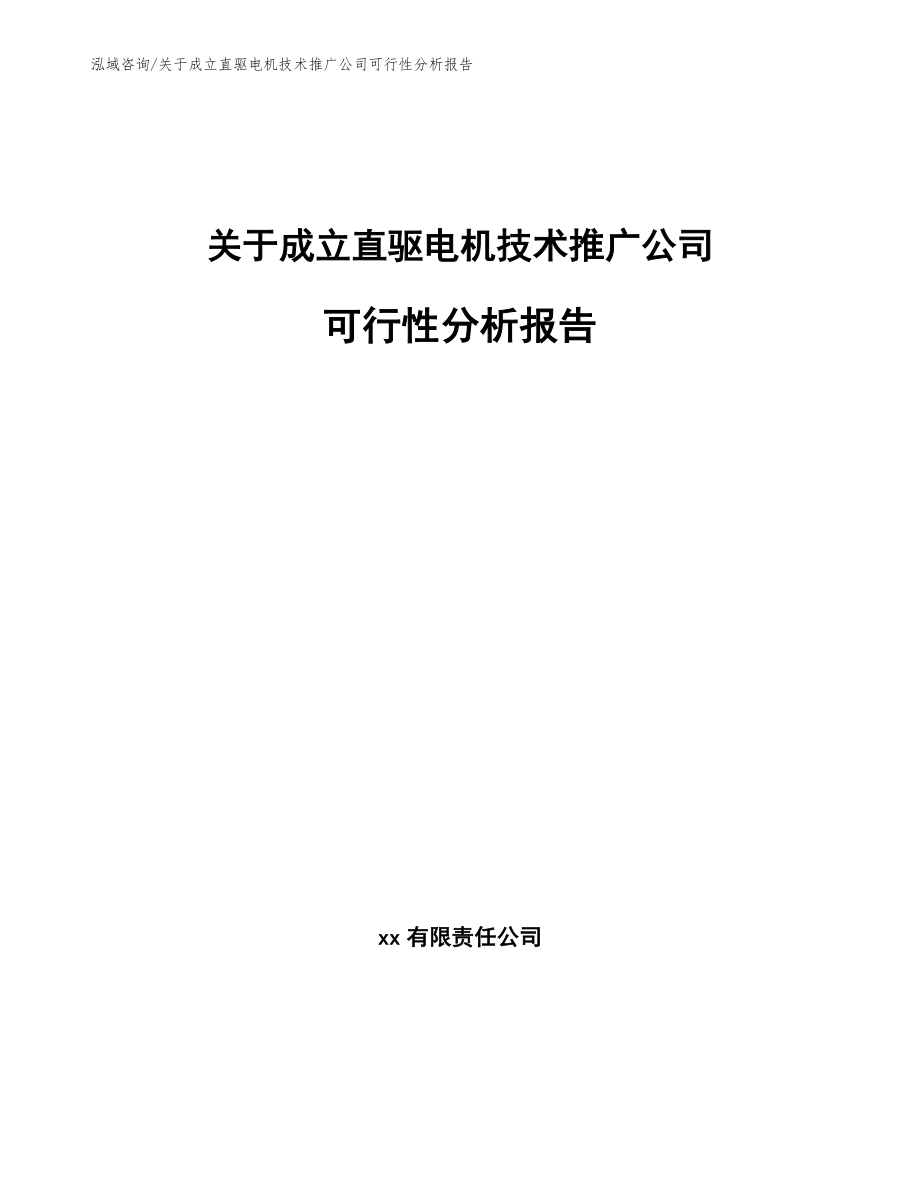 泓域咨询/关于成立直驱电机技术推广公司可行性分析报告

关于成立直驱电机技术推广公司

可行性分析报告

xx 有限责任公司